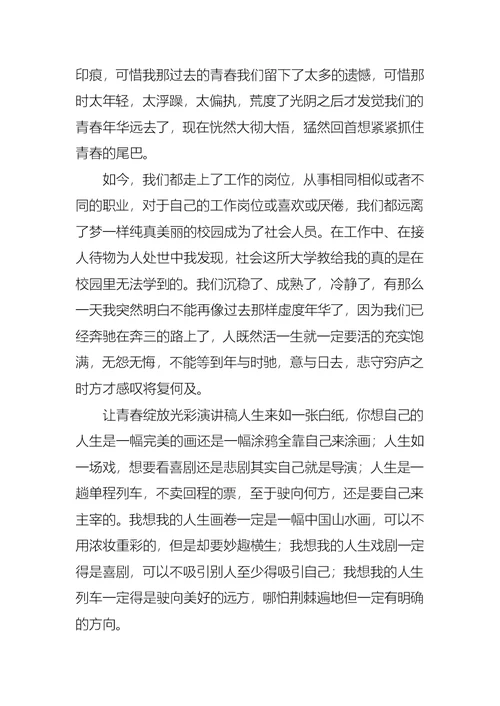 印痕，可惜我那过去的青春我们留下了太多的遗憾，可惜那时太年轻，太浮躁，太偏执，荒度了光阴之后才发觉我们的青春年华远去了，现在恍然大彻大悟，猛然回首想紧紧抓住青春的尾巴。

如今，我们都走上了工作的岗位，从事相同相似或者不同的职业，对于自己的工作岗位或喜欢或厌倦，我们都远离了梦一样纯真美丽的校园成为了社会人员。在工作中、在接人待物为人处世中我发现，社会这所大学教给我的真的是在校园里无法学到的。我们沉稳了、成熟了，冷静了，有那么一天我突然明白不能再像过去那样虚度年华了，因为我们已经奔驰在奔三的路上了，人既然活一生就一定要活的充实饱满，无怨无悔，不能等到年与时驰，意与日去，悲守穷庐之时方才感叹将复何及。

让青春绽放光彩演讲稿人生来如一张白纸，你想自己的人生是一幅完美的画还是一幅涂鸦全靠自己来涂画；人生如一场戏，想要看喜剧还是悲剧其实自己就是导演；人生是一趟单程列车，不卖回程的票，至于驶向何方，还是要自己来主宰的。我想我的人生画卷一定是一幅中国山水画，可以不用浓妆重彩的，但是却要妙趣横生；我想我的人生戏剧一定得是喜剧，可以不吸引别人至少得吸引自己；我想我的人生列车一定得是驶向美好的远方，哪怕荆棘遍地但一定有明确的方向。